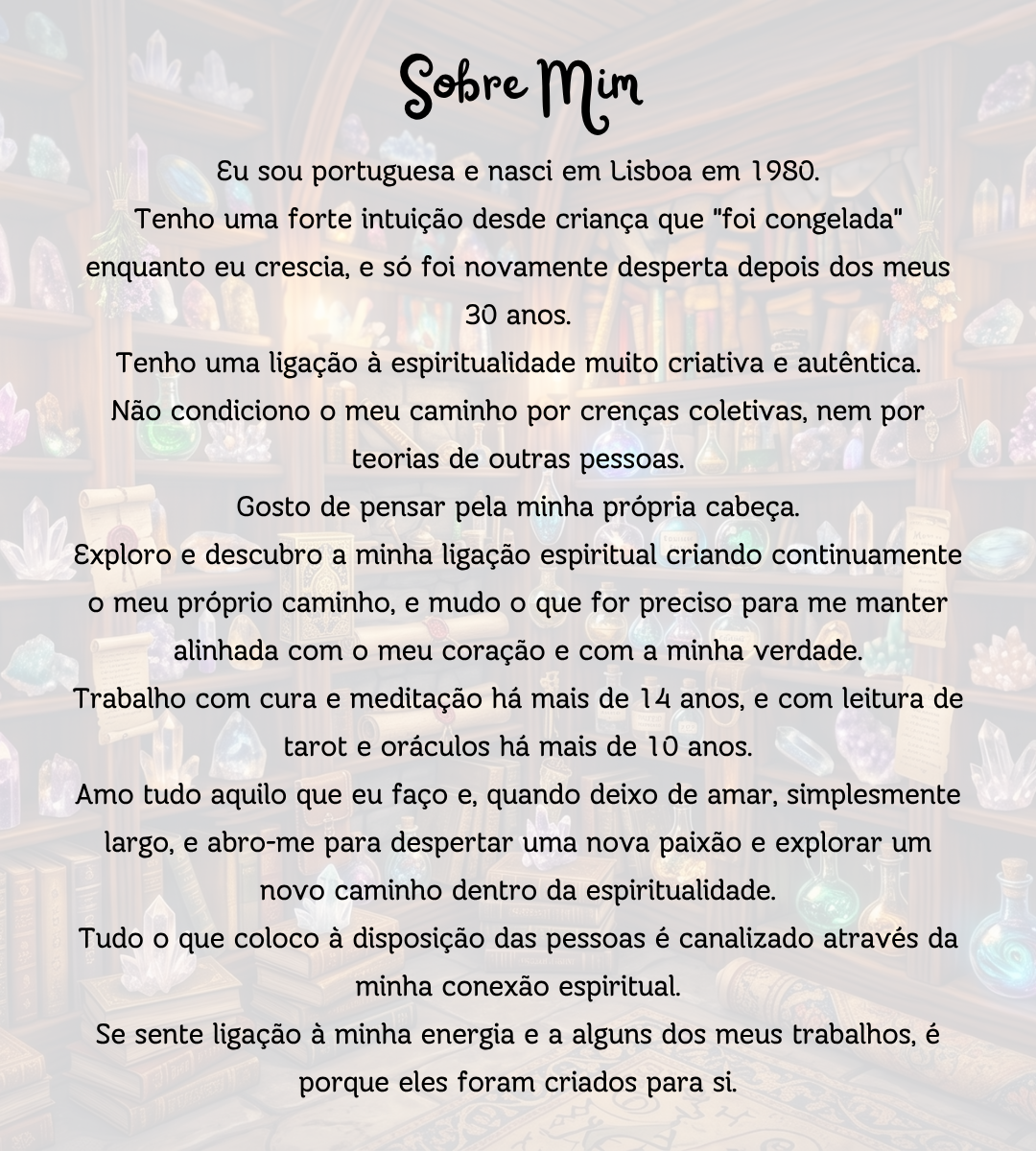 Sobre Mim

Eu sou portuguesa e nasci em Lisboa em 1980.
Tenho uma forte intuição desde criança que "foi congelada" enquanto eu crescia, e só foi novamente desperta depois dos meus 30 anos.
Tenho uma ligação à espiritualidade muito criativa e autêntica.
Não condiciono o meu caminho por crenças coletivas, nem por teorias de outras pessoas.
Gosto de pensar pela minha própria cabeça.
Exploro e descubro a minha ligação espiritual criando continuamente o meu próprio caminho, e mudo o que for preciso para me manter alinhada com o meu coração e com a minha verdade.
Trabalho com cura e meditação há mais de 14 anos, e com leitura de tarot e oráculos há mais de 10 anos.
Amo tudo aquilo que eu faço e, quando deixo de amar, simplesmente largo, e abro-me para despertar uma nova paixão e explorar um novo caminho dentro da espiritualidade.
Tudo o que coloco à disposição das pessoas é canalizado através da minha conexão espiritual.
Se sente ligação à minha energia e a alguns dos meus trabalhos, é porque eles foram criados para si.